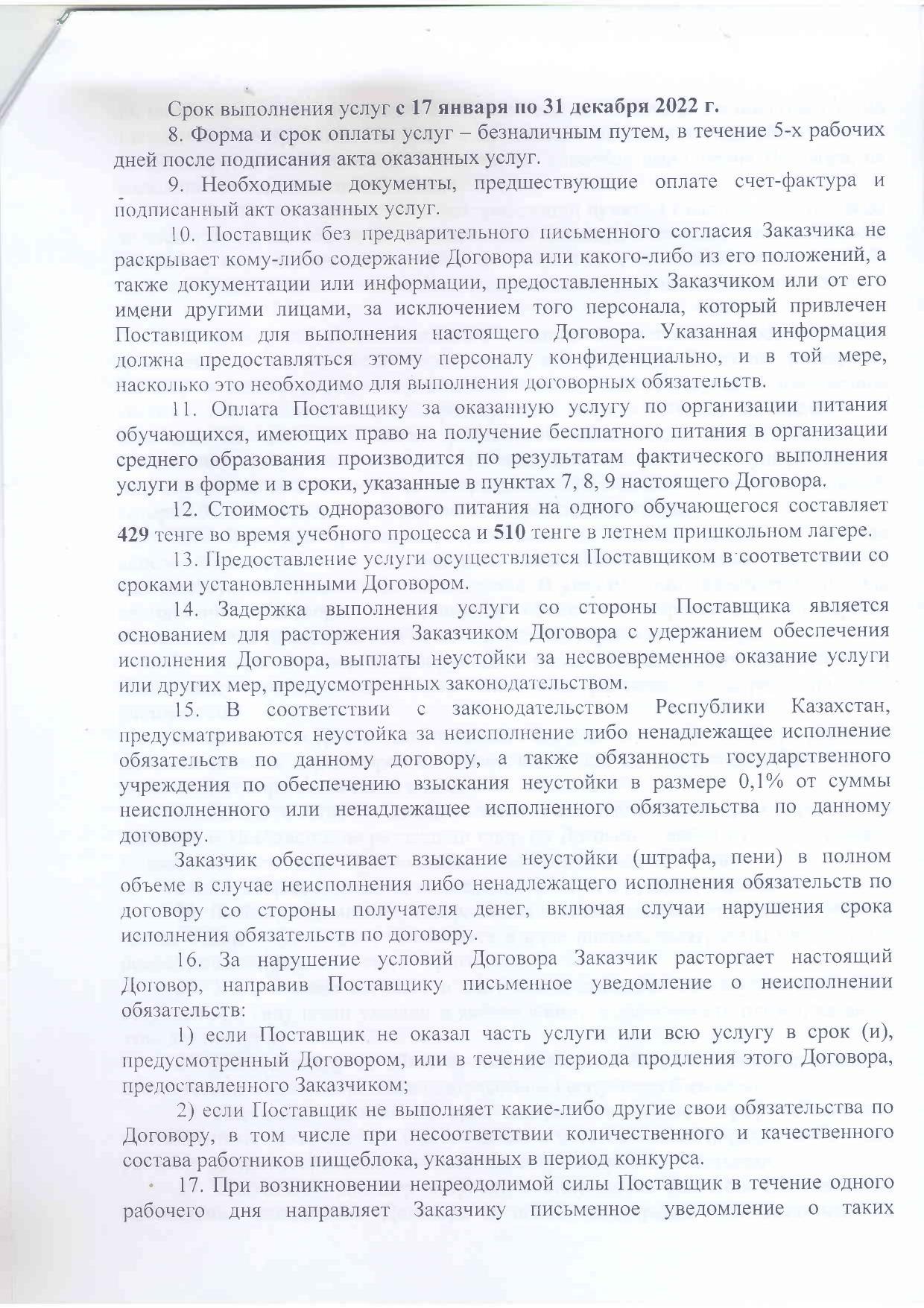 Срок выполнения услуг с 17 января по 31 декабря 2022 г.

8. Форма и срок оплаты услуг – безналичным путем, в течение 5-х рабочих дней после подписания акта оказанных услуг.

9. Необходимые документы, предшествующие оплате счет-фактура и подписанный акт оказанных услуг.

10. Поставщик без предварительного письменного согласия Заказчика не раскрывает кому-либо содержание Договора или какого-либо из его положений, а также документации или информации, предоставленных Заказчиком или от его имени другими лицами, за исключением того персонала, который привлечен Поставщиком для выполнения настоящего Договора. Указанная информация должна предоставляться этому персоналу конфиденциально, и в той мере, насколько это необходимо для выполнения договорных обязательств.

11. Оплата Поставщику за оказанную услугу по организации питания обучающихся, имеющих право на получение бесплатного питания в организации среднего образования производится по результатам фактического выполнения услуги в форме и в сроки, указанные в пунктах 7, 8, 9 настоящего Договора.

12. Стоимость одноразового питания на одного обучающегося составляет 429 тенге во время учебного процесса и 510 тенге в летнем пришкольном лагере.

13. Предоставление услуги осуществляется Поставщиком в соответствии со сроками установленными Договором.

14. Задержка выполнения услуги со стороны Поставщика является основанием для расторжения Заказчиком Договора с удержанием обеспечения исполнения Договора, выплаты неустойки за несвоевременное оказание услуги или других мер, предусмотренных законодательством.

15. В соответствии с законодательством Республики Казахстан, предусматриваются неустойка за неисполнение либо ненадлежащее исполнение обязательств по данному договору, а также обязанность государственного учреждения по обеспечению взыскания неустойки в размере 0,1% от суммы неисполненного или ненадлежащее исполненного обязательства по данному договору.

Заказчик обеспечивает взыскание неустойки (штрафа, пени) в полном объеме в случае неисполнения либо ненадлежащего исполнения обязательств по договору со стороны получателя денег, включая случаи нарушения срока исполнения обязательств по договору.

16. За нарушение условий Договора Заказчик расторгает настоящий Договор, направив Поставщику письменное уведомление о неисполнении обязательств:

1) если Поставщик не оказал часть услуги или всю услугу в срок (и), предусмотренный Договором, или в течение периода продления этого Договора, предоставленного Заказчиком;

2) если Поставщик не выполняет какие-либо другие свои обязательства по Договору, в том числе при несоответствии количественного и качественного состава работников пищеблока, указанных в период конкурса.

17. При возникновении непреодолимой силы Поставщик в течение одного рабочего дня направляет Заказчику письменное уведомление о таких